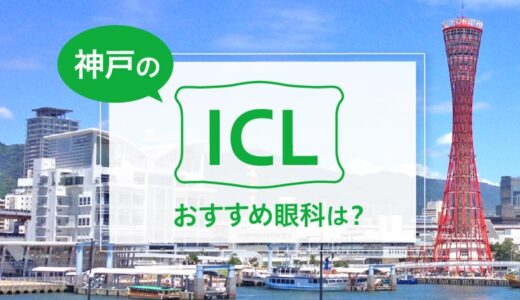 神戸の

ICL

おすすめ眼科は?